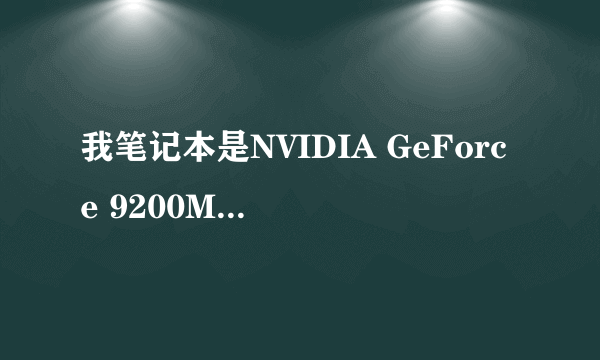 我笔记本是NVIDIA GeForce 9200M...